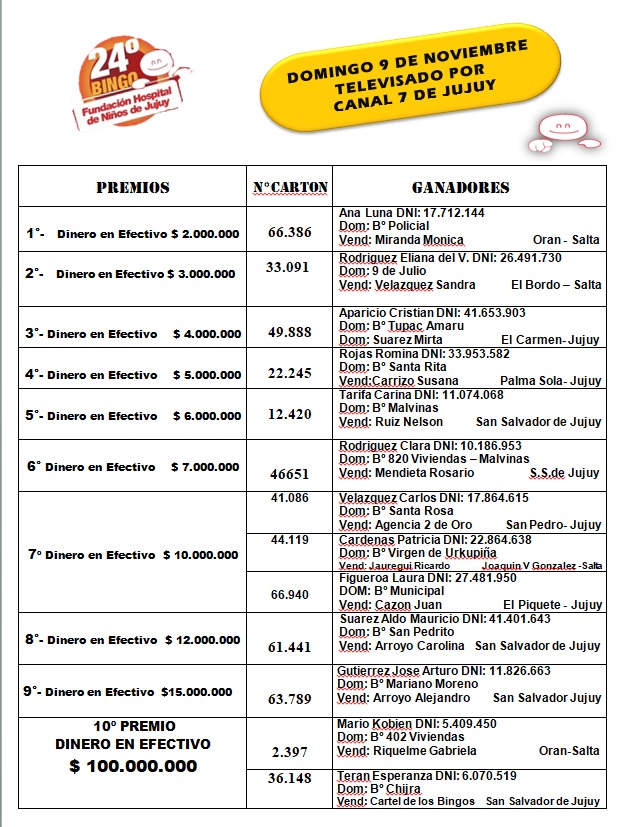 24º BINGO
Fundación Hospital de Niños de Jujuy

DOMINGO 9 DE NOVIEMBRE
TELEVISADO POR
CANAL 7 DE JUJUY

| PREMIOS | N°CARTON | GANADORES |
|---|---|---|
| 1°- Dinero en Efectivo $ 2.000.000 | 66.386 | Ana Luna DNI: 17.712.144 Dom: B° Policial Vend: Miranda Monica Oran - Salta |
| 2°- Dinero en Efectivo $ 3.000.000 | 33.091 | Rodriguez Eliana del V. DNI: 26.491.730 Dom: 9 de Julio Vend: Velazquez Sandra El Bordo – Salta |
| 3°- Dinero en Efectivo $ 4.000.000 | 49.888 | Aparicio Cristian DNI: 41.653.903 Dom: B° Tupac Amaru Vend: Suarez Mirta El Carmen-Jujuy |
| 4°- Dinero en Efectivo $ 5.000.000 | 22.245 | Rojas Romina DNI: 33.953.582 Dom: B° Santa Rita Vend:Carrizo Susana Palma Sola- Jujuy |
| 5°- Dinero en Efectivo $ 6.000.000 | 12.420 | Tarifa Carina DNI: 11.074.068 Dom: B° Malvinas Vend: Ruiz Nelson San Salvador de Jujuy |
| 6° Dinero en Efectivo $ 7.000.000 | 46651 | Rodriguez Clara DNI: 10.186.953 Dom: B° 820 Viviendas – Malvinas Vend: Mendieta Rosario S.S.de Jujuy |
| 7° Dinero en Efectivo $ 10.000.000 | 41.086 | Velazquez Carlos DNI: 17.864.615 Dom: B° Santa Rosa Vend: Agencia 2 de Oro San Pedro- Jujuy |
| | 44.119 | Cardenas Patricia DNI: 22.864.638 Dom: B° Virgen de Urkupiña Vend: Jauregui Ricardo Joaquin V Gonzalez -Salta |
| | 66.940 | Figueroa Laura DNI: 27.481.950 DOM: B° Municipal Vend: Cazon Juan El Piquete - Jujuy |
| 8°- Dinero en Efectivo $ 12.000.000 | 61.441 | Suarez Aldo Mauricio DNI: 41.401.643 Dom: B° San Pedrito Vend: Arroyo Carolina San Salvador de Jujuy |
| 9°- Dinero en Efectivo $15.000.000 | 63.789 | Gutierrez Jose Arturo DNI: 11.826.663 Dom: B° Mariano Moreno Vend: Arroyo Alejandro San Salvador Jujuy |
| 10º PREMIO DINERO EN EFECTIVO $ 100.000.000 | 2.397 | Mario Kobien DNI: 5.409.450 Dom: B° 402 Viviendas Vend: Riquelme Gabriela Oran-Salta |
| | 36.148 | Teran Esperanza DNI: 6.070.519 Dom: B° Chijra Vend: Cartel de los Bingos San Salvador de Jujuy |